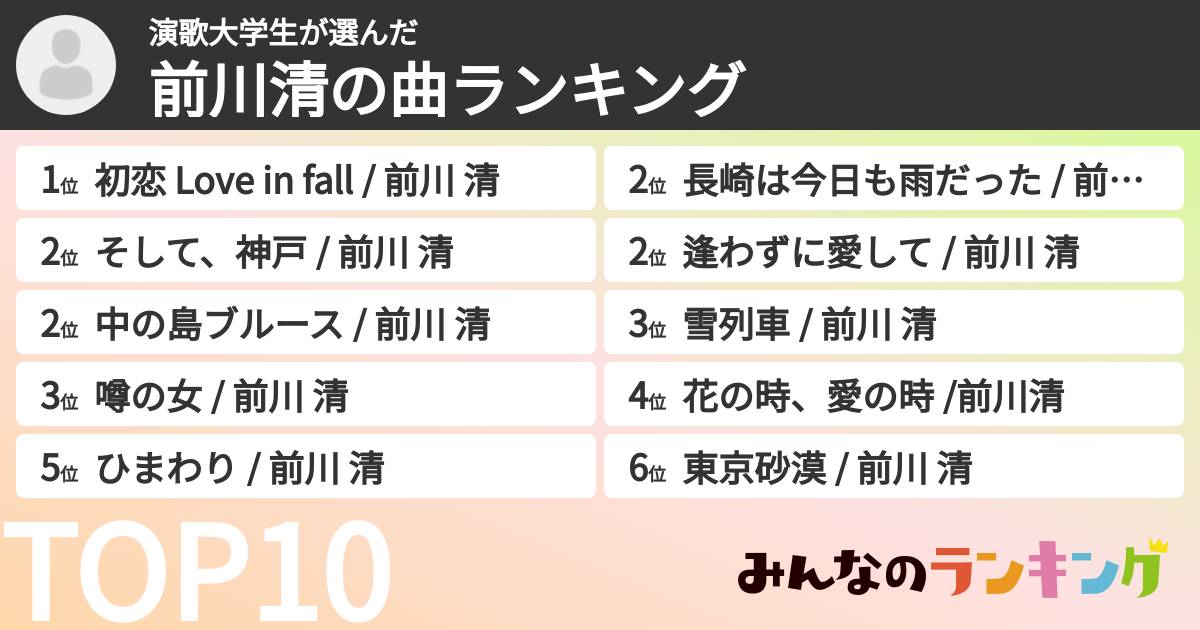 演歌大学生が選んだ
前川清の曲ランキング

1位 初恋 Love in fall / 前川 清

2位 そして、神戸 / 前川 清

2位 中の島ブルース / 前川 清

3位 噂の女 / 前川 清

5位 ひまわり / 前川 清

2位 長崎は今日も雨だった / 前…

2位 逢わずに愛して / 前川 清

3位 雪列車 / 前川 清

4位 花の時、愛の時 /前川清

6位 東京砂漠 / 前川 清

TOP10

みんなのランキング